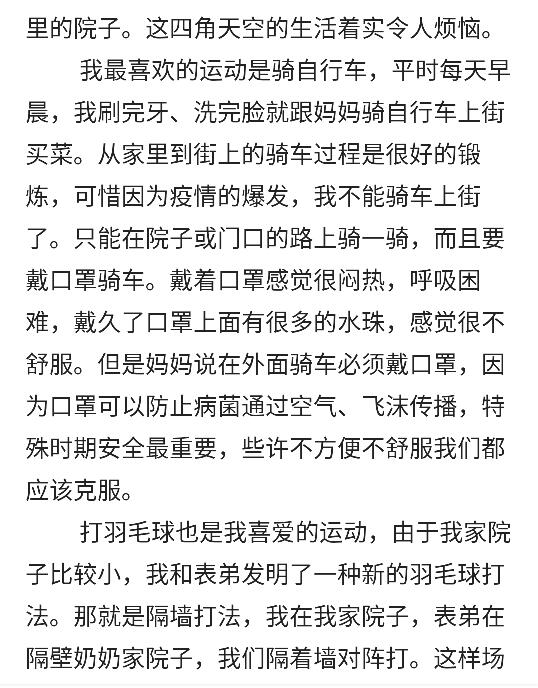 里的院子。这四角天空的生活着实令人烦恼。

我最喜欢的运动是骑自行车，平时每天早晨，我刷完牙、洗完脸就跟妈妈骑自行车上街买菜。从家里到街上的骑车过程是很好的锻炼，可惜因为疫情的爆发，我不能骑车上街了。只能在院子或门口的路上骑一骑，而且要戴口罩骑车。戴着口罩感觉很闷热，呼吸困难，戴久了口罩上面有很多的水珠，感觉很不舒服。但是妈妈说在外面骑车必须戴口罩，因为口罩可以防止病菌通过空气、飞沫传播，特殊时期安全最重要，些许不方便不舒服我们都应该克服。

打羽毛球也是我喜爱的运动，由于我家院子比较小，我和表弟发明了一种新的羽毛球打法。那就是隔墙打法，我在我家院子，表弟在隔壁奶奶家院子，我们隔着墙对阵打。这样场